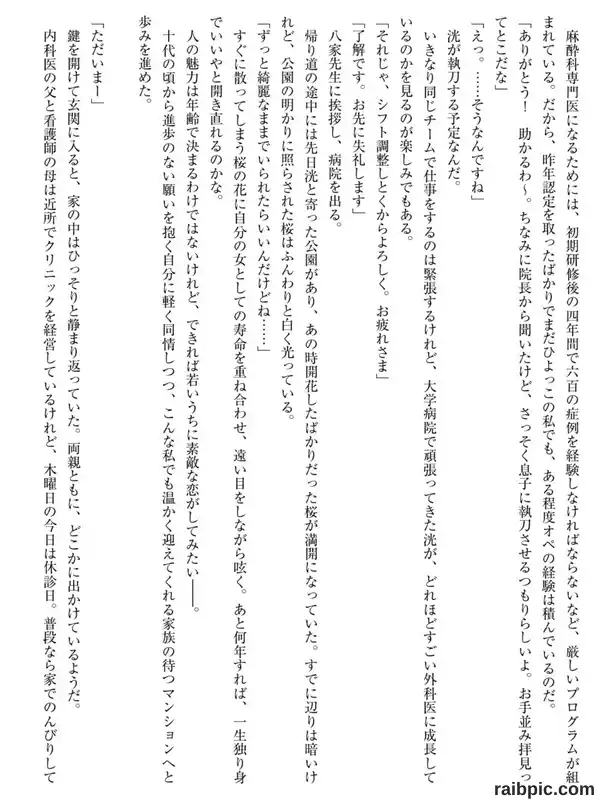 麻酔科専門医になるためには、初期研修後の四年間で六百の症例を経験しなければならないなど、厳しいプログラムが組まれている。だから、昨年認定を取ったばかりでまだひよっこの私でも、ある程度オペの経験は積んでいるのだ。

「ありがとう！　助かるわ～。ちなみに院長から聞いたけど、さっそく息子に執刀させるつもりらしいよ。お手並み拝見ってとこだな」

「えっ。……そうなんですね」

洸が執刀する予定なんだ。

いきなり同じチームで仕事をするのは緊張するけれど、大学病院で頑張ってきた洸が、どれほどすごい外科医に成長しているのかを見るのが楽しみでもある。

「それじゃ、シフト調整しとくからよろしく。お疲れさま」

「了解です。お先に失礼します」

八家先生に挨拶し、病院を出る。

帰り道の途中には先日洸と寄った公園があり、あの時開花したばかりだった桜が満開になっていた。すでに辺りは暗いけれど、公園の明かりに照らされた桜はふんわりと白く光っている。

「ずっと綺麗なままでいられたらいいんだけどね……」

すぐに散ってしまう桜の花に自分の女としての寿命を重ね合わせ、遠い目をしながら呟く。あと何年すれば、一生独り身でいいやと開き直れるのかな。

人の魅力は年齢で決まるわけではないけれど、できれば若いうちに素敵な恋がしてみたい――。

十代の頃から進歩のない願いを抱く自分に軽く同情しつつ、こんな私でも温かく迎えてくれる家族の待つマンションへと歩みを進めた。

「ただいまー」

鍵を開けて玄関に入ると、家の中はひっそりと静まり返っていた。両親ともに、どこかに出かけているようだ。

内科医の父と看護師の母は近所でクリニックを経営しているけれど、木曜日の今日は休診日。普段なら家でのんびりして

raibpic.com